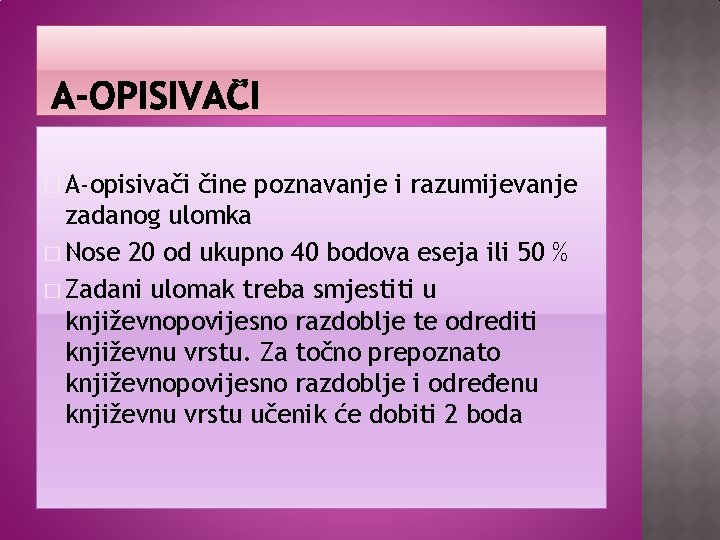 A-OPISIVAČI

A-opisivači čine poznavanje i razumijevanje zadanog ulomka

Nose 20 od ukupno 40 bodova eseja ili 50 %

Zadani ulomak treba smjestiti u književnopovijesno razdoblje te odrediti književnu vrstu. Za točno prepoznato književnopovijesno razdoblje i određenu književnu vrstu učenik će dobiti 2 boda